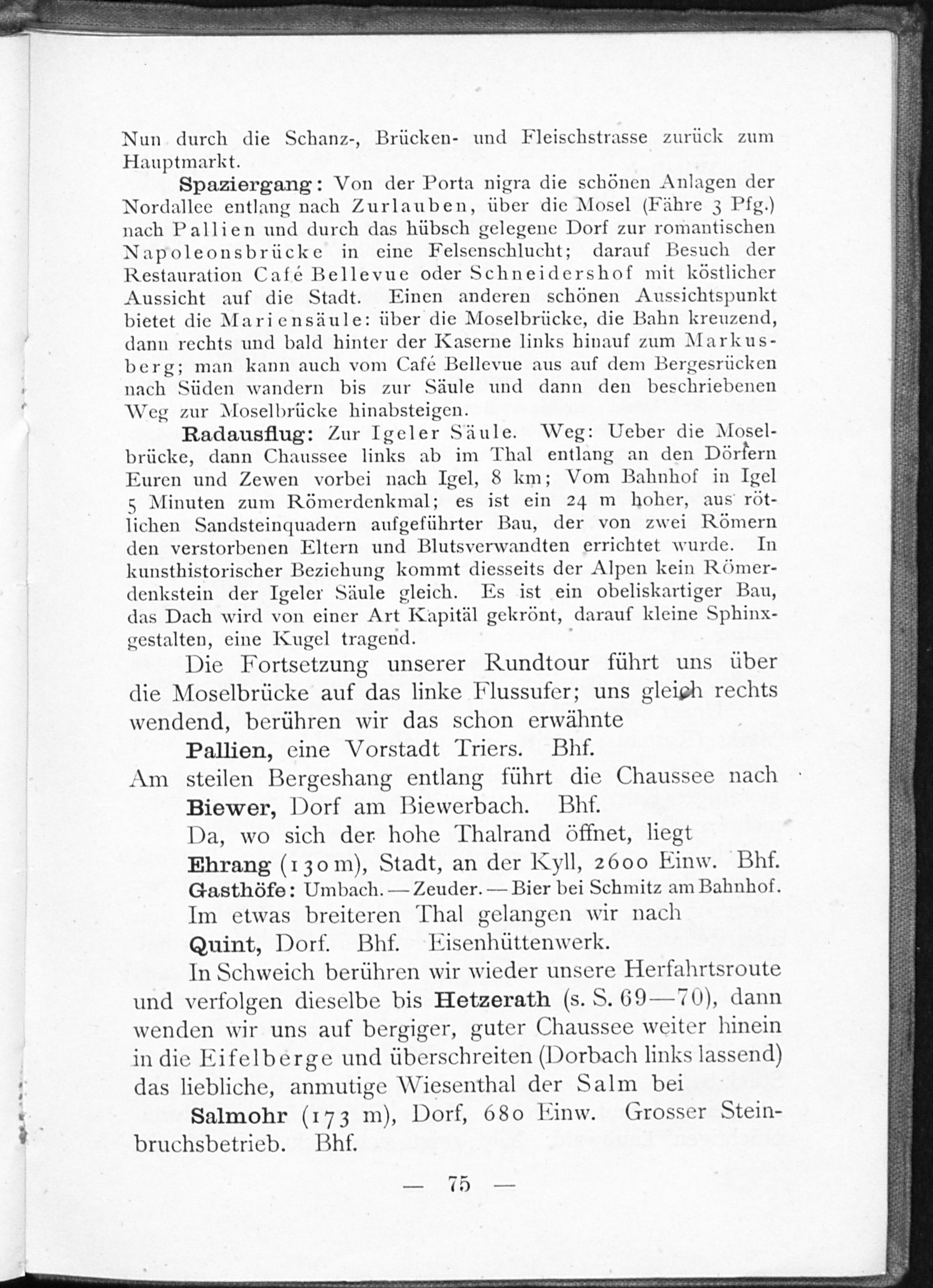 Nun durch die Schanz-, Brücken- und Fleischstrasse zurück zum Hauptmarkt.

Spaziergang: Von der Porta nigra die schönen Anlagen der Nordallee entlang nach Zurlauben, über die Mosel (Fähre 3 Pfg.) nach Pallien und durch das hübsch gelegene Dorf zur romantischen Napoleonsbrücke in eine Felsenschlucht; darauf Besuch der Restauration Café Bellevue oder Schneidershof mit köstlicher Aussicht auf die Stadt. Einen anderen schönen Aussichtspunkt bietet die Mariensäule: über die Moselbrücke, die Bahn kreuzend, dann rechts und bald hinter der Kaserne links hinauf zum Markusberg; man kann auch vom Café Bellevue aus auf dem Bergesrücken nach Süden wandern bis zur Säule und dann den beschriebenen Weg zur Moselbrücke hinabsteigen.

Radausflug: Zur Igeler Säule. Weg: Ueber die Moselbrücke, dann Chaussee links ab im Thal entlang an den Dörfern Euren und Zewen vorbei nach Igel, 8 km; Vom Bahnhof in Igel 5 Minuten zum Römerdenkmal; es ist ein 24 m hoher, aus rötlichen Sandsteinquadern aufgeführter Bau, der von zwei Römern den verstorbenen Eltern und Blutsverwandten errichtet wurde. In kunsthistorischer Beziehung kommt diesseits der Alpen kein Römerdenkstein der Igeler Säule gleich. Es ist ein obeliskartiger Bau, das Dach wird von einer Art Kapitäl gekrönt, darauf kleine Sphinxgestalten, eine Kugel tragend.

Die Fortsetzung unserer Rundtour führt uns über die Moselbrücke auf das linke Flussufer; uns gleich rechts wendend, berühren wir das schon erwähnte

Pallien, eine Vorstadt Triers. Bhf.

Am steilen Bergeshang entlang führt die Chaussee nach

Biewer, Dorf am Biewerbach. Bhf.

Da, wo sich der hohe Thalrand öffnet, liegt

Ehrang (130 m), Stadt, an der Kyll, 2600 Einw. Bhf.

Gasthöfe: Umbach. — Zeuder. — Bier bei Schmitz am Bahnhof.

Im etwas breiteren Thal gelangen wir nach

Quint, Dorf. Bhf. Eisenhüttenwerk.

In Schweich berühren wir wieder unsere Herfahrtsroute und verfolgen dieselbe bis Hetzerath (s. S. 69—70), dann wenden wir uns auf bergiger, guter Chaussee weiter hinein in die Eifelberge und überschreiten (Dorbach links lassend) das liebliche, anmutige Wiesenthal der Salm bei

Salmohr (173 m), Dorf, 680 Einw. Grosser Steinbruchsbetrieb. Bhf.

— 75 —